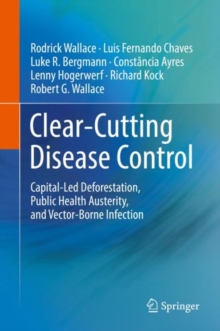 Rodrick Wallace · Luis Fernando Chaves
Luke R. Bergmann · Constância Ayres
Lenny Hogerwerf · Richard Kock
Robert G. Wallace

Clear-Cutting Disease Control

Capital-Led Deforestation, Public Health Austerity, and Vector-Borne Infection

Springer